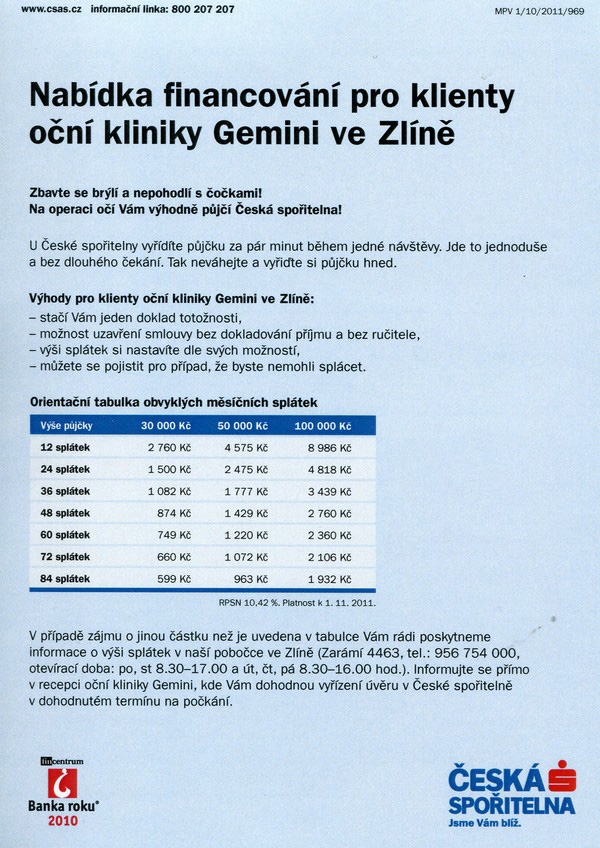 www.csas.cz informační linka: 800 207 207

MPV 1/10/2011/969

Nabídka financování pro klienty oční kliniky Gemini ve Zlíně

Zbavte se brýlí a nepohodlí s čočkami!
Na operaci očí Vám výhodně půjčí Česká spořitelna!

U České spořitelny vyřídíte půjčku za pár minut během jedné návštěvy. Jde to jednoduše a bez dlouhého čekání. Tak neváhejte a vyřiďte si půjčku hned.

Výhody pro klienty oční kliniky Gemini ve Zlíně:
– stačí Vám jeden doklad totožnosti,
– možnost uzavření smlouvy bez dokladování příjmu a bez ručitele,
– výši splátek si nastavíte dle svých možností,
– můžete se pojistit pro případ, že byste nemohli splácet.

Orientační tabulka obvyklých měsíčních splátek

| Výše půjčky | 30 000 Kč | 50 000 Kč | 100 000 Kč |
|---|---|---|---|
| 12 splátek | 2 760 Kč | 4 575 Kč | 8 986 Kč |
| 24 splátek | 1 500 Kč | 2 475 Kč | 4 818 Kč |
| 36 splátek | 1 082 Kč | 1 777 Kč | 3 439 Kč |
| 48 splátek | 874 Kč | 1 429 Kč | 2 760 Kč |
| 60 splátek | 749 Kč | 1 220 Kč | 2 360 Kč |
| 72 splátek | 660 Kč | 1 072 Kč | 2 106 Kč |
| 84 splátek | 599 Kč | 963 Kč | 1 932 Kč |

RPSN 10,42 %. Platnost k 1. 11. 2011.

V případě zájmu o jinou částku než je uvedena v tabulce Vám rádi poskytneme informace o výši splátek v naší pobočce ve Zlíně (Zarámí 4463, tel.: 956 754 000, otevírací doba: po, st 8.30–17.00 a út, čt, pá 8.30–16.00 hod.). Informujte se přímo v recepci oční kliniky Gemini, kde Vám dohodnou vyřízení úvěru v České spořitelně v dohodnutém termínu na počkání.

fincentrum
Banka roku®
2010

ČESKÁ SPOŘITELNA
Jsme Vám blíž.